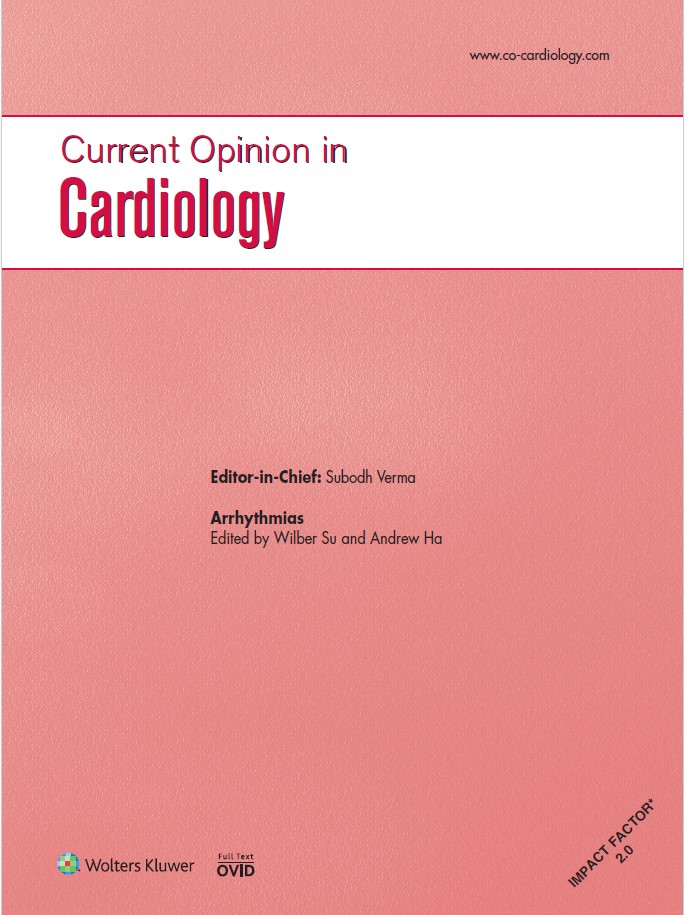 www.co-cardiology.com

Current Opinion in
Cardiology

Editor-in-Chief: Subodh Verma

Arrhythmias
Edited by Wilber Su and Andrew Ha

Wolters Kluwer

Full Text
OVID

IMPACT FACTOR*
2.0